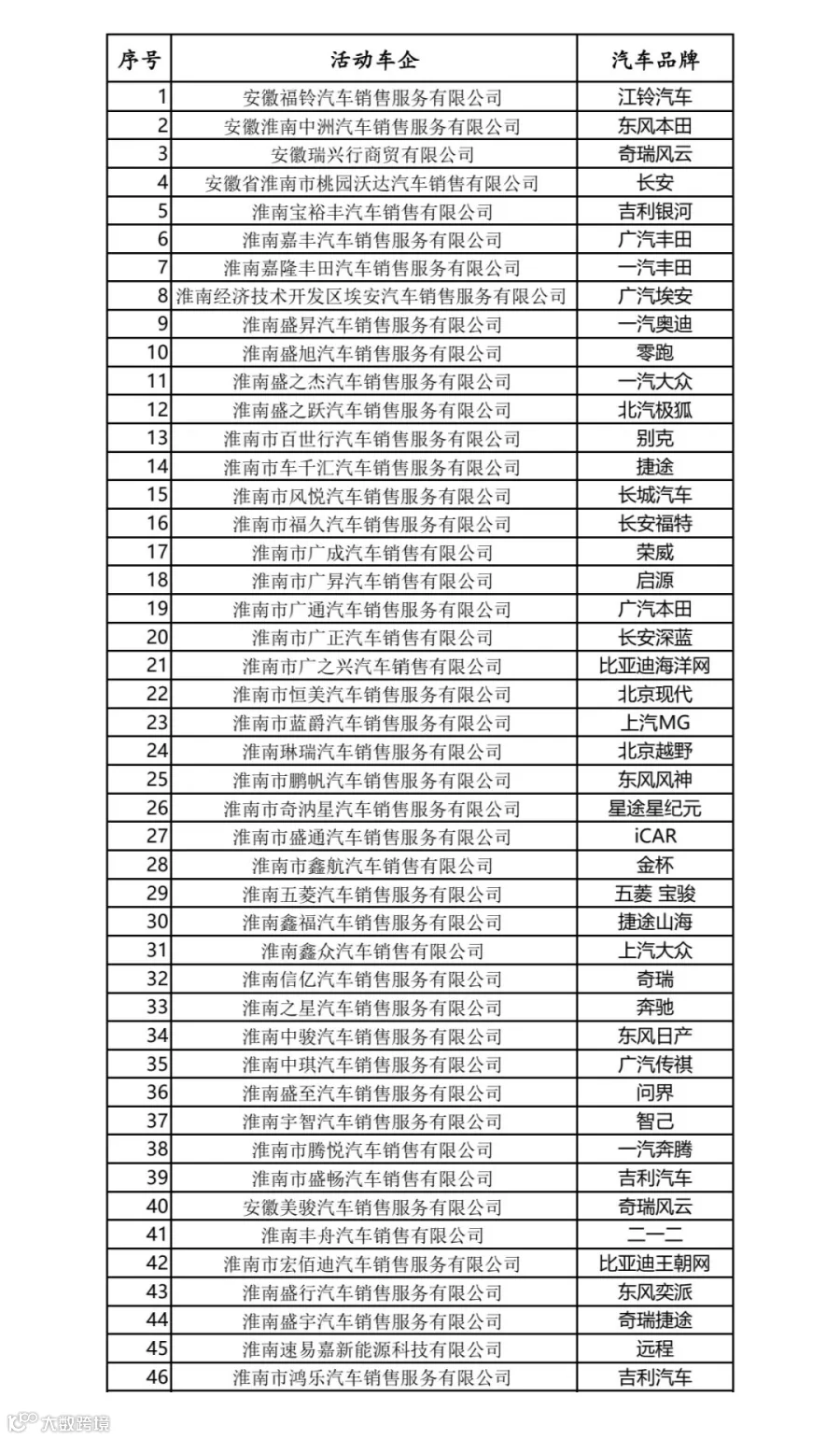 | 序号 | 活动车企 | 汽车品牌 |
|---|---|---|
| 1 | 安徽福铃汽车销售服务有限公司 | 江铃汽车 |
| 2 | 安徽淮南中洲汽车销售服务有限公司 | 东风本田 |
| 3 | 安徽瑞兴行商贸有限公司 | 奇瑞风云 |
| 4 | 安徽省淮南市桃园沃达汽车销售有限公司 | 长安 |
| 5 | 淮南宝裕丰汽车销售有限公司 | 吉利银河 |
| 6 | 淮南嘉丰汽车销售服务有限公司 | 广汽丰田 |
| 7 | 淮南嘉隆丰田汽车销售服务有限公司 | 一汽丰田 |
| 8 | 淮南经济技术开发区埃安汽车销售服务有限公司 | 广汽埃安 |
| 9 | 淮南盛昇汽车销售服务有限公司 | 一汽奥迪 |
| 10 | 淮南盛旭汽车销售服务有限公司 | 零跑 |
| 11 | 淮南盛之杰汽车销售服务有限公司 | 一汽大众 |
| 12 | 淮南盛之跃汽车销售服务有限公司 | 北汽极狐 |
| 13 | 淮南市百世行汽车销售服务有限公司 | 别克 |
| 14 | 淮南市车千汇汽车销售服务有限公司 | 捷途 |
| 15 | 淮南市风悦汽车销售服务有限公司 | 长城汽车 |
| 16 | 淮南市福久汽车销售服务有限公司 | 长安福特 |
| 17 | 淮南市广成汽车销售有限公司 | 荣威 |
| 18 | 淮南市广昇汽车销售有限公司 | 启源 |
| 19 | 淮南市广通汽车销售服务有限公司 | 广汽本田 |
| 20 | 淮南市广正汽车销售有限公司 | 长安深蓝 |
| 21 | 淮南市广之兴汽车销售有限公司 | 比亚迪海洋网 |
| 22 | 淮南市恒美汽车销售服务有限公司 | 北京现代 |
| 23 | 淮南市蓝爵汽车销售服务有限公司 | 上汽MG |
| 24 | 淮南琳瑞汽车销售服务有限公司 | 北京越野 |
| 25 | 淮南市鹏帆汽车销售服务有限公司 | 东风风神 |
| 26 | 淮南市奇汭星汽车销售服务有限公司 | 星途星纪元 |
| 27 | 淮南市盛通汽车销售服务有限公司 | iCAR |
| 28 | 淮南市鑫航汽车销售有限公司 | 金杯 |
| 29 | 淮南五菱汽车销售服务有限公司 | 五菱 宝骏 |
| 30 | 淮南鑫福汽车销售服务有限公司 | 捷途山海 |
| 31 | 淮南鑫众汽车销售有限公司 | 上汽大众 |
| 32 | 淮南信亿汽车销售服务有限公司 | 奇瑞 |
| 33 | 淮南之星汽车销售服务有限公司 | 奔驰 |
| 34 | 淮南中骏汽车销售服务有限公司 | 东风日产 |
| 35 | 淮南中琪汽车销售服务有限公司 | 广汽传祺 |
| 36 | 淮南盛至汽车销售服务有限公司 | 问界 |
| 37 | 淮南宇智汽车销售服务有限公司 | 智己 |
| 38 | 淮南市腾悦汽车销售有限公司 | 一汽奔腾 |
| 39 | 淮南市盛畅汽车销售有限公司 | 吉利汽车 |
| 40 | 安徽美骏汽车销售服务有限公司 | 奇瑞风云 |
| 41 | 淮南丰舟汽车销售有限公司 | 二一二 |
| 42 | 淮南市宏佰迪汽车销售服务有限公司 | 比亚迪王朝网 |
| 43 | 淮南盛行汽车销售服务有限公司 | 东风奕派 |
| 44 | 淮南盛宇汽车销售服务有限公司 | 奇瑞捷途 |
| 45 | 淮南速易嘉新能源科技有限公司 | 远程 |
| 46 | 淮南市鸿乐汽车销售服务有限公司 | 吉利汽车 |

六数跨境